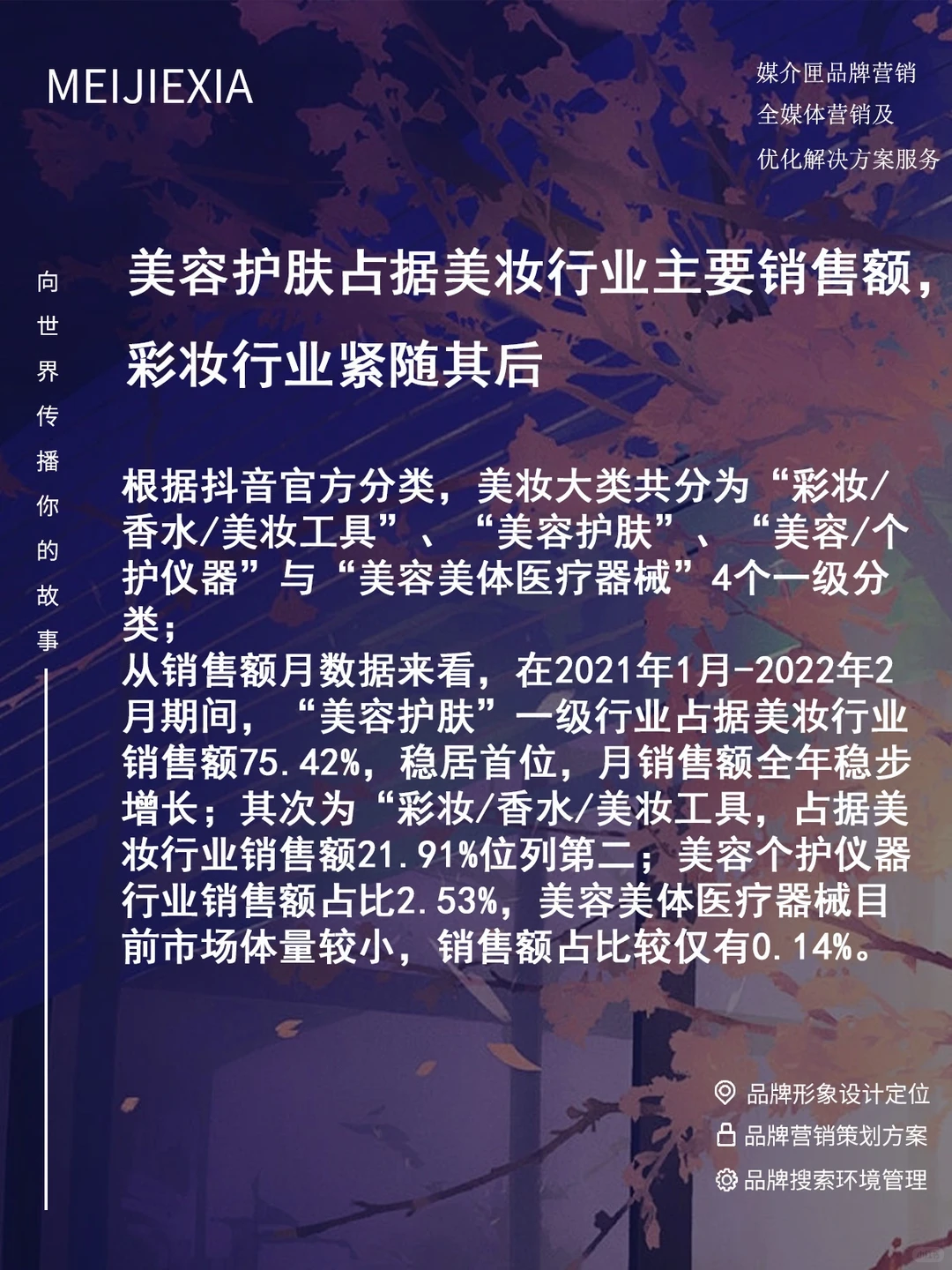 MEIJIEXIA

媒介匣品牌营销
全媒体营销及
优化解决方案服务

向世界传播你的故事

美容护肤占据美妆行业主要销售额，彩妆行业紧随其后

根据抖音官方分类，美妆大类共分为“彩妆/香水/美妆工具”、“美容护肤”、“美容/个护仪器”与“美容美体医疗器械”4个一级分类；
从销售额月数据来看，在2021年1月-2022年2月期间，“美容护肤”一级行业占据美妆行业销售额75.42%，稳居首位，月销售额全年稳步增长；其次为“彩妆/香水/美妆工具，占据美妆行业销售额21.91%位列第二；美容个护仪器行业销售额占比2.53%，美容美体医疗器械目前市场体量较小，销售额占比较仅有0.14%。

品牌形象设计定位
品牌营销策划方案
品牌搜索环境管理